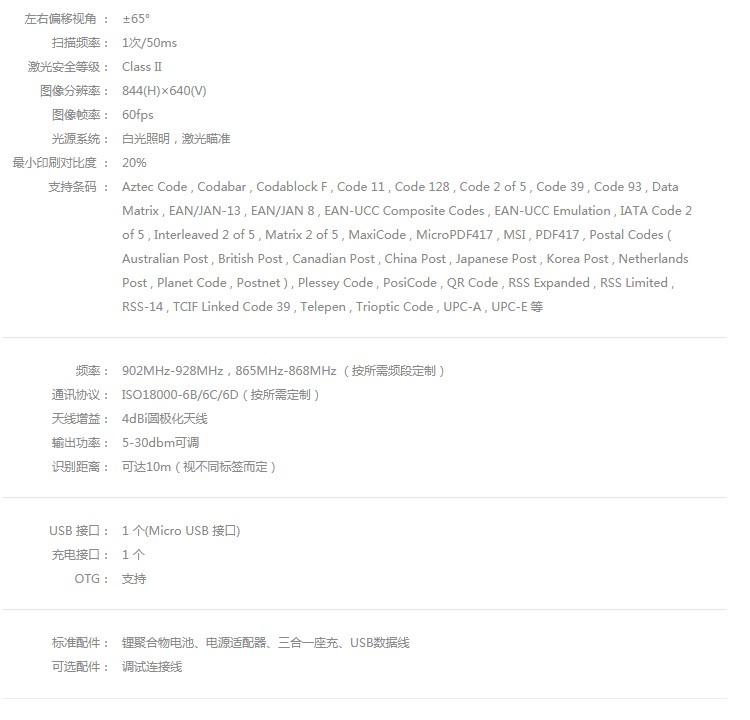 左右偏移视角： ±65°
扫描频率： 1次/50ms
激光安全等级： Class II
图像分辨率： 844(H)×640(V)
图像帧率： 60fps
光源系统： 白光照明，激光瞄准
最小印刷对比度： 20%
支持条码： Aztec Code , Codabar , Codablock F , Code 11 , Code 128 , Code 2 of 5 , Code 39 , Code 93 , Data Matrix , EAN/JAN-13 , EAN/JAN 8 , EAN-UCC Composite Codes , EAN-UCC Emulation , IATA Code 2 of 5 , Interleaved 2 of 5 , Matrix 2 of 5 , MaxiCode , MicroPDF417 , MSI , PDF417 , Postal Codes ( Australian Post , British Post , Canadian Post , China Post , Japanese Post , Korea Post , Netherlands Post , Planet Code , Postnet ) , Plessey Code , PosiCode , QR Code , RSS Expanded , RSS Limited , RSS-14 , TCIF Linked Code 39 , Telepen , Trioptic Code , UPC-A , UPC-E 等

频率： 902MHz-928MHz，865MHz-868MHz （按所需频段定制）
通讯协议： ISO18000-6B/6C/6D（按所需定制）
天线增益： 4dBi圆极化天线
输出功率： 5-30dbm可调
识别距离： 可达10m（视不同标签而定）

USB 接口： 1 个(Micro USB 接口)
充电接口： 1 个
OTG： 支持

标准配件： 锂聚合物电池、电源适配器、三合一座充、USB数据线
可选配件： 调试连接线